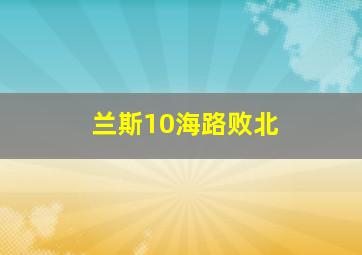 兰斯10海路败北